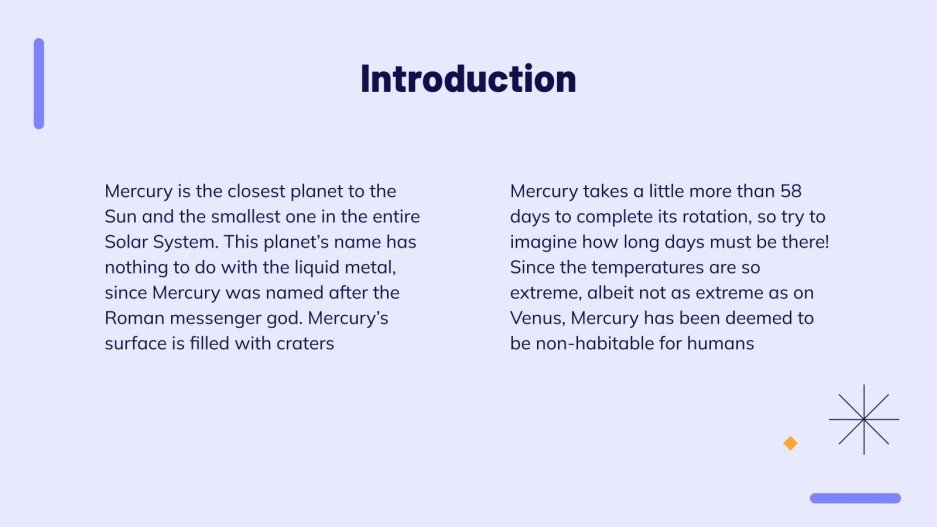 Introduction

Mercury is the closest planet to the Sun and the smallest one in the entire Solar System. This planet's name has nothing to do with the liquid metal, since Mercury was named after the Roman messenger god. Mercury's surface is filled with craters

Mercury takes a little more than 58 days to complete its rotation, so try to imagine how long days must be there! Since the temperatures are so extreme, albeit not as extreme as on Venus, Mercury has been deemed to be non-habitable for humans